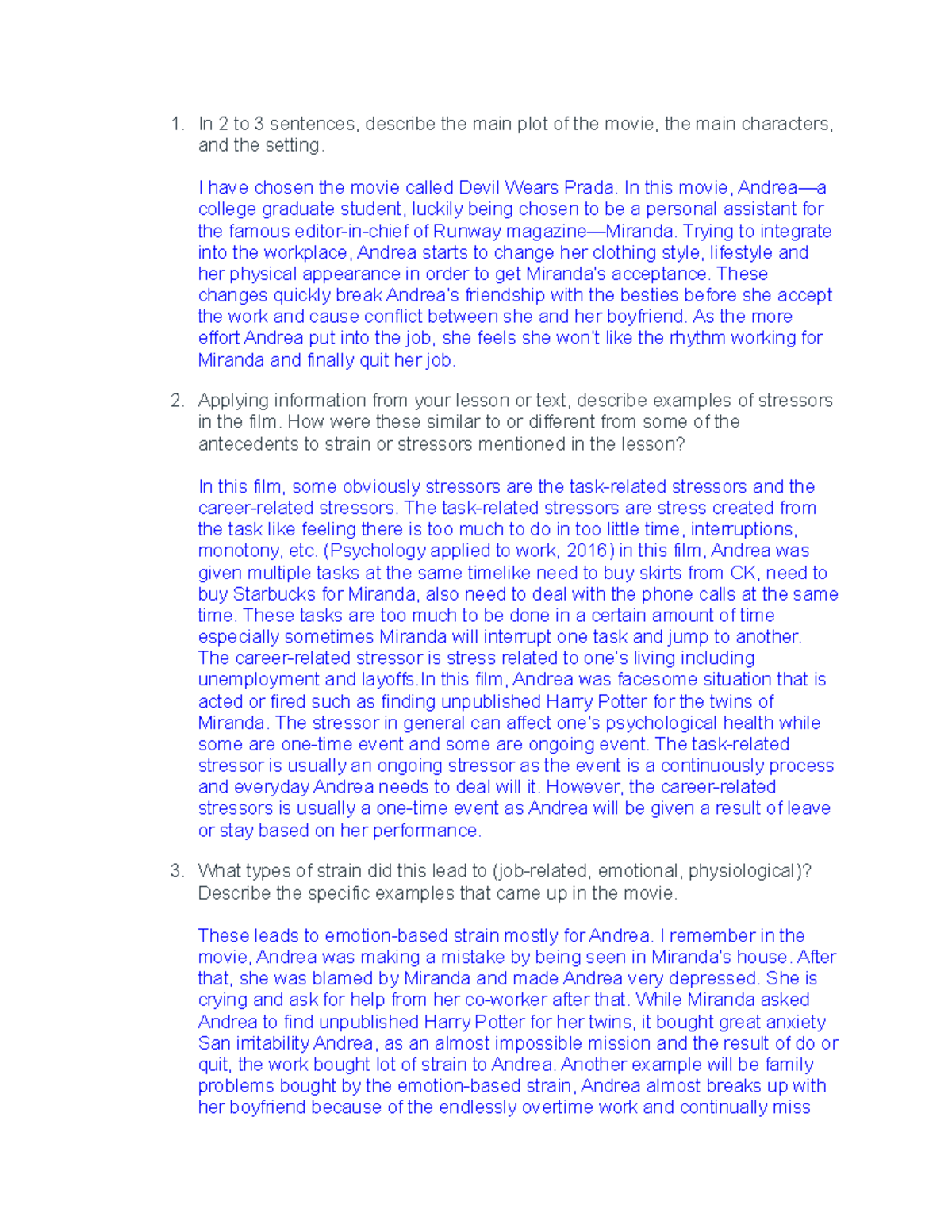 1. In 2 to 3 sentences, describe the main plot of the movie, the main characters, and the setting.

I have chosen the movie called Devil Wears Prada. In this movie, Andrea—a college graduate student, luckily being chosen to be a personal assistant for the famous editor-in-chief of Runway magazine—Miranda. Trying to integrate into the workplace, Andrea starts to change her clothing style, lifestyle and her physical appearance in order to get Miranda's acceptance. These changes quickly break Andrea's friendship with the besties before she accept the work and cause conflict between she and her boyfriend. As the more effort Andrea put into the job, she feels she won't like the rhythm working for Miranda and finally quit her job.

2. Applying information from your lesson or text, describe examples of stressors in the film. How were these similar to or different from some of the antecedents to strain or stressors mentioned in the lesson?

In this film, some obviously stressors are the task-related stressors and the career-related stressors. The task-related stressors are stress created from the task like feeling there is too much to do in too little time, interruptions, monotony, etc. (Psychology applied to work, 2016) in this film, Andrea was given multiple tasks at the same timelike need to buy skirts from CK, need to buy Starbucks for Miranda, also need to deal with the phone calls at the same time. These tasks are too much to be done in a certain amount of time especially sometimes Miranda will interrupt one task and jump to another. The career-related stressor is stress related to one's living including unemployment and layoffs.In this film, Andrea was facesome situation that is acted or fired such as finding unpublished Harry Potter for the twins of Miranda. The stressor in general can affect one's psychological health while some are one-time event and some are ongoing event. The task-related stressor is usually an ongoing stressor as the event is a continuously process and everyday Andrea needs to deal will it. However, the career-related stressors is usually a one-time event as Andrea will be given a result of leave or stay based on her performance.

3. What types of strain did this lead to (job-related, emotional, physiological)? Describe the specific examples that came up in the movie.

These leads to emotion-based strain mostly for Andrea. I remember in the movie, Andrea was making a mistake by being seen in Miranda's house. After that, she was blamed by Miranda and made Andrea very depressed. She is crying and ask for help from her co-worker after that. While Miranda asked Andrea to find unpublished Harry Potter for her twins, it bought great anxiety San irritability Andrea, as an almost impossible mission and the result of do or quit, the work bought lot of strain to Andrea. Another example will be family problems bought by the emotion-based strain, Andrea almost breaks up with her boyfriend because of the endlessly overtime work and continually miss